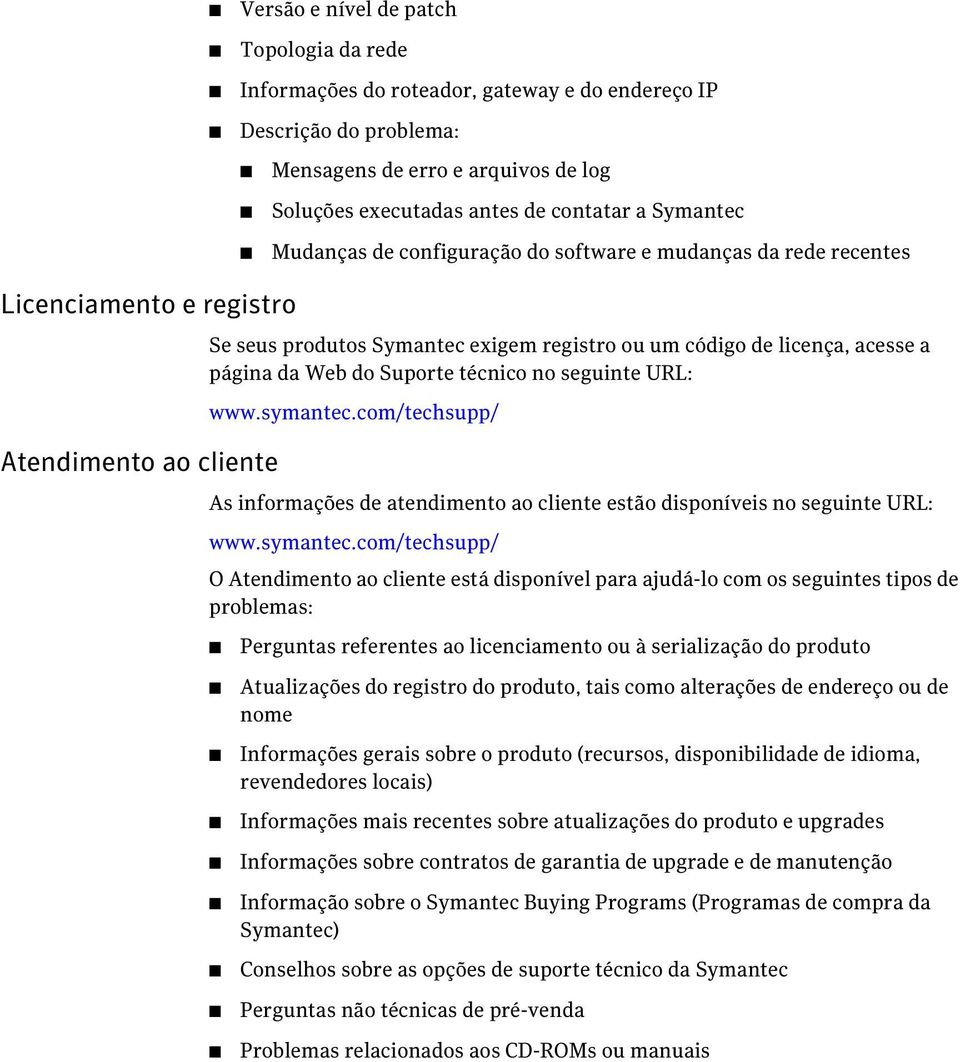 ■ Versão e nível de patch
■ Topologia da rede
■ Informações do roteador, gateway e do endereço IP
■ Descrição do problema:
■ Mensagens de erro e arquivos de log
■ Soluções executadas antes de contatar a Symantec
■ Mudanças de configuração do software e mudanças da rede recentes

Licenciamento e registro

Se seus produtos Symantec exigem registro ou um código de licença, acesse a página da Web do Suporte técnico no seguinte URL:

www.symantec.com/techsupp/

Atendimento ao cliente

As informações de atendimento ao cliente estão disponíveis no seguinte URL:

www.symantec.com/techsupp/

O Atendimento ao cliente está disponível para ajudá-lo com os seguintes tipos de problemas:

■ Perguntas referentes ao licenciamento ou à serialização do produto
■ Atualizações do registro do produto, tais como alterações de endereço ou de nome
■ Informações gerais sobre o produto (recursos, disponibilidade de idioma, revendedores locais)
■ Informações mais recentes sobre atualizações do produto e upgrades
■ Informações sobre contratos de garantia de upgrade e de manutenção
■ Informação sobre o Symantec Buying Programs (Programas de compra da Symantec)
■ Conselhos sobre as opções de suporte técnico da Symantec
■ Perguntas não técnicas de pré-venda
■ Problemas relacionados aos CD-ROMs ou manuais